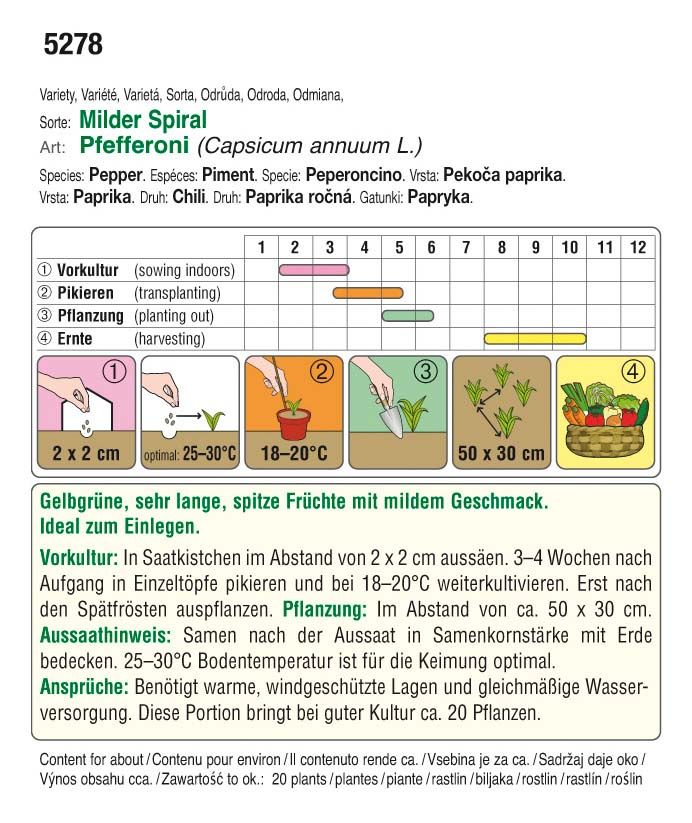 5278

Variety, Variété, Varietá, Sorta, Odrůda, Odroda, Odmiana,
Sorte: Milder Spiral
Art: Pfefferoni (Capsicum annuum L.)

Species: Pepper. Espéces: Piment. Specie: Peperoncino. Vrsta: Pekoča paprika.
Vrsta: Paprika. Druh: Chili. Druh: Paprika ročná. Gatunki: Papryka.

| | 1 | 2 | 3 | 4 | 5 | 6 | 7 | 8 | 9 | 10 | 11 | 12 |
|---|---|---|---|---|---|---|---|---|---|---|---|---|
| ① Vorkultur (sowing indoors) | | | | | | | | | | | | |
| ② Pikieren (transplanting) | | | | | | | | | | | | |
| ③ Pflanzung (planting out) | | | | | | | | | | | | |
| ④ Ernte (harvesting) | | | | | | | | | | | | |

①
2 x 2 cm
optimal: 25–30°C
②
18–20°C
③
50 x 30 cm
④

Gelbgrüne, sehr lange, spitze Früchte mit mildem Geschmack. Ideal zum Einlegen.

Vorkultur: In Saatkistchen im Abstand von 2 x 2 cm aussäen. 3–4 Wochen nach Aufgang in Einzeltöpfe pikieren und bei 18–20°C weiterkultivieren. Erst nach den Spätfrösten auspflanzen. Pflanzung: Im Abstand von ca. 50 x 30 cm. Aussaathinweis: Samen nach der Aussaat in Samenkornstärke mit Erde bedecken. 25–30°C Bodentemperatur ist für die Keimung optimal. Ansprüche: Benötigt warme, windgeschützte Lagen und gleichmäßige Wasserversorgung. Diese Portion bringt bei guter Kultur ca. 20 Pflanzen.

Content for about / Contenu pour environ / Il contenuto rende ca. / Vsebina je za ca. / Sadržaj daje oko / Výnos obsahu cca. / Zawartość to ok.: 20 plants / plantes / piante / rastlin / biljaka / rostlin / rastlín / roślin